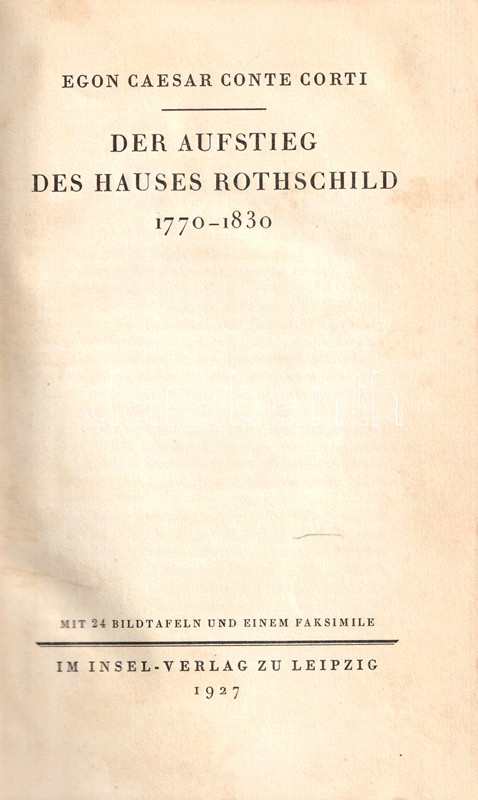 EGON CAESAR CONTE CORTI

DER AUFSTIEG
DES HAUSES ROTHSCHILD
1770-1830

MIT 24 BILDTAFELN UND EINEM FAKSIMILE

IM INSEL-VERLAG ZU LEIPZIG
1927